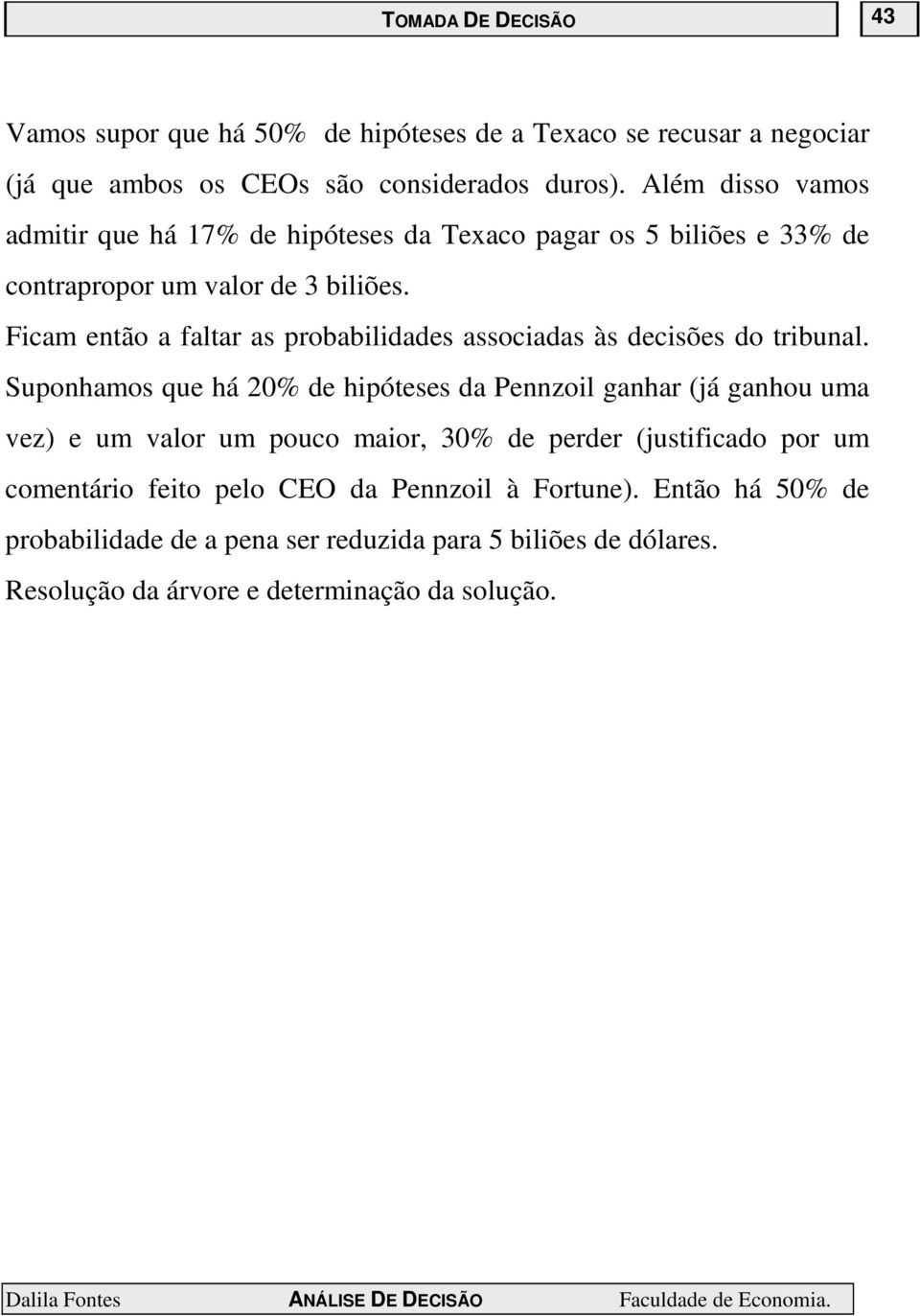 TOMADA DE DECISÃO

43

Vamos supor que há 50% de hipóteses de a Texaco se recusar a negociar (já que ambos os CEOs são considerados duros). Além disso vamos admitir que há 17% de hipóteses da Texaco pagar os 5 biliões e 33% de contrapropor um valor de 3 biliões.

Ficam então a faltar as probabilidades associadas às decisões do tribunal.

Suponhamos que há 20% de hipóteses da Pennzoil ganhar (já ganhou uma vez) e um valor um pouco maior, 30% de perder (justificado por um comentário feito pelo CEO da Pennzoil à Fortune). Então há 50% de probabilidade de a pena ser reduzida para 5 biliões de dólares.

Resolução da árvore e determinação da solução.

Dalila Fontes ANÁLISE DE DECISÃO Faculdade de Economia.